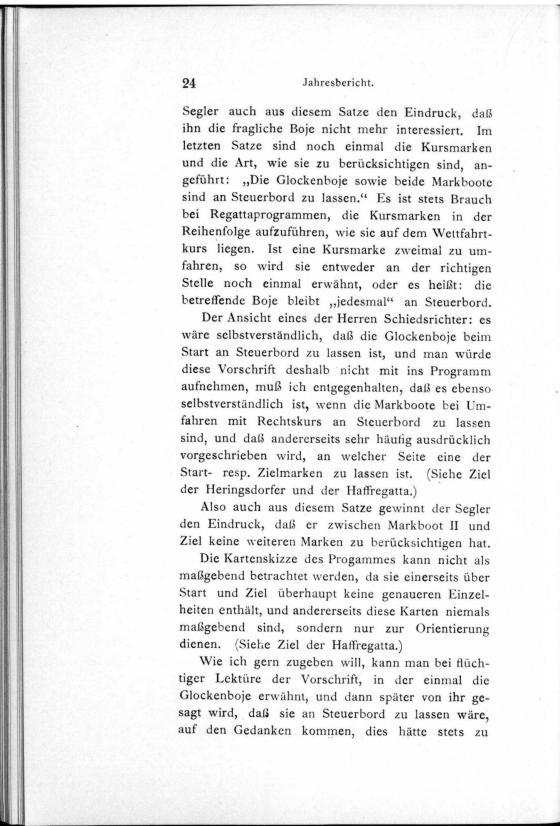 24 Jahresbericht.

Segler auch aus diesem Satze den Eindruck, daß ihn die fragliche Boje nicht mehr interessiert. Im letzten Satze sind noch einmal die Kursmarken und die Art, wie sie zu berücksichtigen sind, angeführt: „Die Glockenboje sowie beide Markboote sind an Steuerbord zu lassen.“ Es ist stets Brauch bei Regattaprogrammen, die Kursmarken in der Reihenfolge aufzuführen, wie sie auf dem Wettfahrtkurs liegen. Ist eine Kursmarke zweimal zu umfahren, so wird sie entweder an der richtigen Stelle noch einmal erwähnt, oder es heißt: die betreffende Boje bleibt „jedesmal“ an Steuerbord.

Der Ansicht eines der Herren Schiedsrichter: es wäre selbstverständlich, daß die Glockenboje beim Start an Steuerbord zu lassen ist, und man würde diese Vorschrift deshalb nicht mit ins Programm aufnehmen, muß ich entgegenhalten, daß es ebenso selbstverständlich ist, wenn die Markboote bei Umfahren mit Rechtskurs an Steuerbord zu lassen sind, und daß andererseits sehr häufig ausdrücklich vorgeschrieben wird, an welcher Seite eine der Start- resp. Zielmarken zu lassen ist. (Siehe Ziel der Heringsdorfer und der Haffregatta.)

Also auch aus diesem Satze gewinnt der Segler den Eindruck, daß er zwischen Markboot II und Ziel keine weiteren Marken zu berücksichtigen hat.

Die Kartenskizze des Progammes kann nicht als maßgebend betrachtet werden, da sie einerseits über Start und Ziel überhaupt keine genaueren Einzelheiten enthält, und andererseits diese Karten niemals maßgebend sind, sondern nur zur Orientierung dienen. (Siehe Ziel der Haffregatta.)

Wie ich gern zugeben will, kann man bei flüchtiger Lektüre der Vorschrift, in der einmal die Glockenboje erwähnt, und dann später von ihr gesagt wird, daß sie an Steuerbord zu lassen wäre, auf den Gedanken kommen, dies hätte stets zu